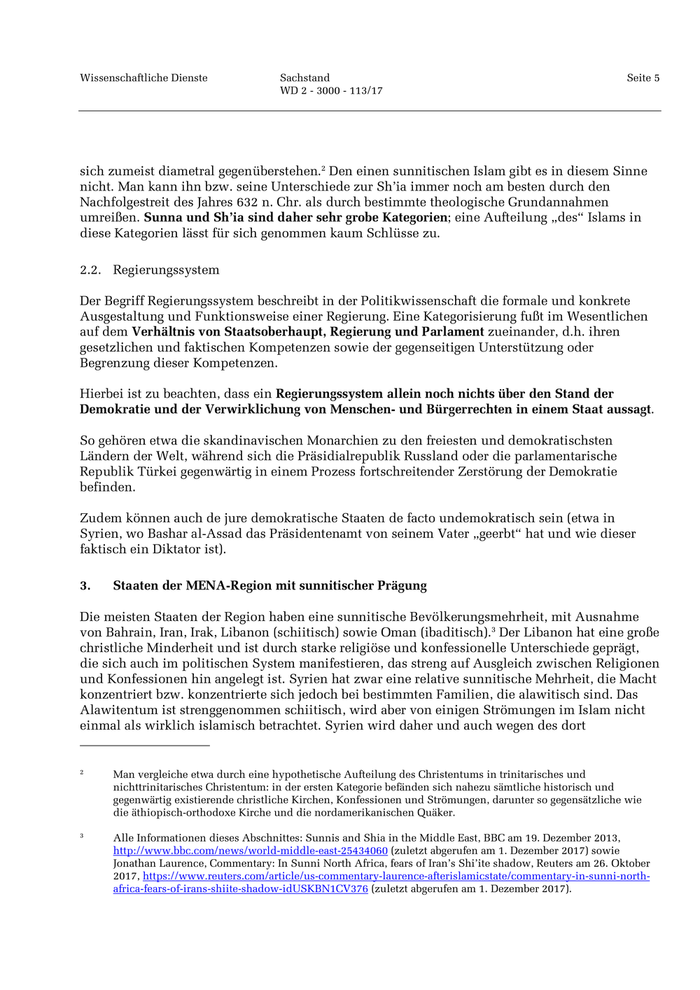 Wissenschaftliche Dienste

Sachstand
WD 2 - 3000 - 113/17

Seite 5

sich zumeist diametral gegenüberstehen.² Den einen sunnitischen Islam gibt es in diesem Sinne nicht. Man kann ihn bzw. seine Unterschiede zur Sh'ia immer noch am besten durch den Nachfolgestreit des Jahres 632 n. Chr. als durch bestimmte theologische Grundannahmen umreißen. Sunna und Sh'ia sind daher sehr grobe Kategorien; eine Aufteilung „des" Islams in diese Kategorien lässt für sich genommen kaum Schlüsse zu.

2.2. Regierungssystem

Der Begriff Regierungssystem beschreibt in der Politikwissenschaft die formale und konkrete Ausgestaltung und Funktionsweise einer Regierung. Eine Kategorisierung fußt im Wesentlichen auf dem Verhältnis von Staatsoberhaupt, Regierung und Parlament zueinander, d.h. ihren gesetzlichen und faktischen Kompetenzen sowie der gegenseitigen Unterstützung oder Begrenzung dieser Kompetenzen.

Hierbei ist zu beachten, dass ein Regierungssystem allein noch nichts über den Stand der Demokratie und der Verwirklichung von Menschen- und Bürgerrechten in einem Staat aussagt.

So gehören etwa die skandinavischen Monarchien zu den freiesten und demokratischsten Ländern der Welt, während sich die Präsidialrepublik Russland oder die parlamentarische Republik Türkei gegenwärtig in einem Prozess fortschreitender Zerstörung der Demokratie befinden.

Zudem können auch de jure demokratische Staaten de facto undemokratisch sein (etwa in Syrien, wo Bashar al-Assad das Präsidentenamt von seinem Vater „geerbt" hat und wie dieser faktisch ein Diktator ist).

3. Staaten der MENA-Region mit sunnitischer Prägung

Die meisten Staaten der Region haben eine sunnitische Bevölkerungsmehrheit, mit Ausnahme von Bahrain, Iran, Irak, Libanon (schiitisch) sowie Oman (ibaditisch).³ Der Libanon hat eine große christliche Minderheit und ist durch starke religiöse und konfessionelle Unterschiede geprägt, die sich auch im politischen System manifestieren, das streng auf Ausgleich zwischen Religionen und Konfessionen hin angelegt ist. Syrien hat zwar eine relative sunnitische Mehrheit, die Macht konzentriert bzw. konzentrierte sich jedoch bei bestimmten Familien, die alawitisch sind. Das Alawitentum ist strenggenommen schiitisch, wird aber von einigen Strömungen im Islam nicht einmal als wirklich islamisch betrachtet. Syrien wird daher und auch wegen des dort

² Man vergleiche etwa durch eine hypothetische Aufteilung des Christentums in trinitarisches und nichttrinitarisches Christentum: in der ersten Kategorie befänden sich nahezu sämtliche historisch und gegenwärtig existierende christliche Kirchen, Konfessionen und Strömungen, darunter so gegensätzliche wie die äthiopisch-orthodoxe Kirche und die nordamerikanischen Quäker.

³ Alle Informationen dieses Abschnittes: Sunnis and Shia in the Middle East, BBC am 19. Dezember 2013, http://www.bbc.com/news/world-middle-east-25434060 (zuletzt abgerufen am 1. Dezember 2017) sowie Jonathan Laurence, Commentary: In Sunni North Africa, fears of Iran's Shi'ite shadow, Reuters am 26. Oktober 2017, https://www.reuters.com/article/us-commentary-laurence-afterislamicstate/commentary-in-sunni-north-africa-fears-of-irans-shiite-shadow-idUSKBN1CV376 (zuletzt abgerufen am 1. Dezember 2017).